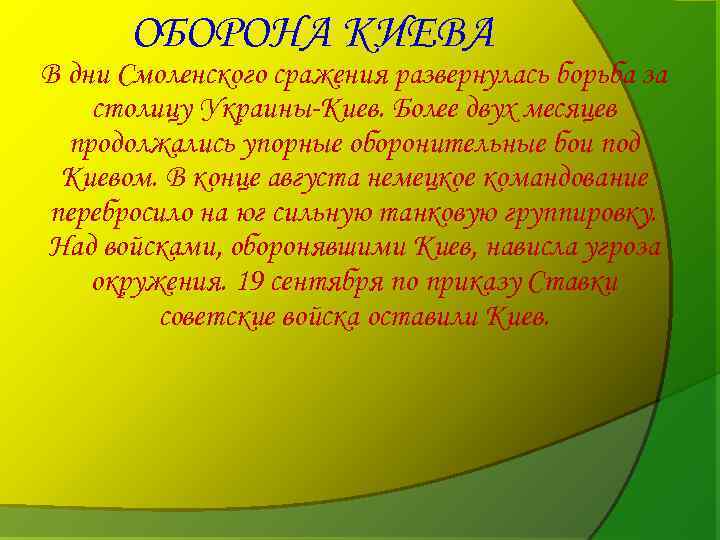 ОБОРОНА КИЕВА

В дни Смоленского сражения развернулась борьба за столицу Украины-Киев. Более двух месяцев продолжались упорные оборонительные бои под Киевом. В конце августа немецкое командование перебросило на юг сильную танковую группировку. Над войсками, оборонявшими Киев, нависла угроза окружения. 19 сентября по приказу Ставки советские войска оставили Киев.